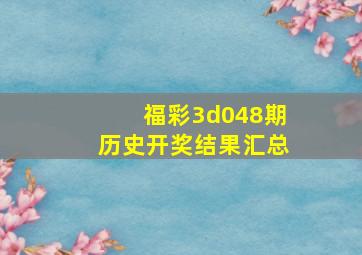 福彩3d048期
历史开奖结果汇总